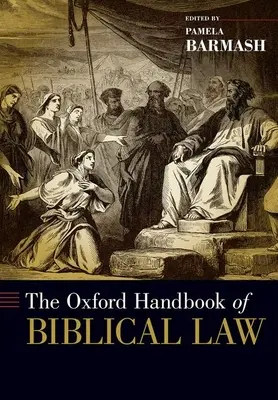 EDITED BY
PAMELA
BARMASH

The Oxford Handbook of
BIBLICAL LAW